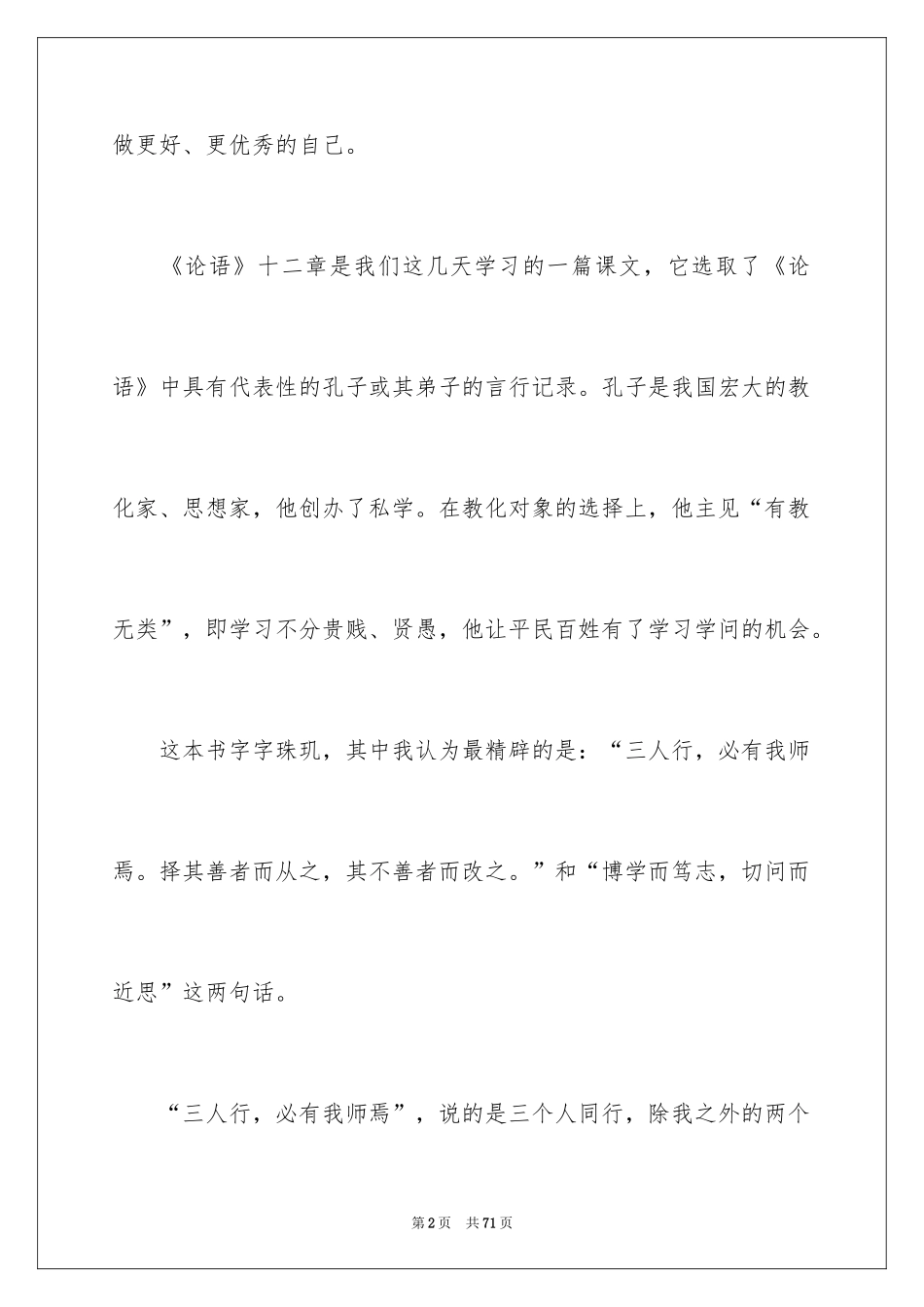 做更好、更优秀的自己。

《论语》十二章是我们这几天学习的一篇课文，它选取了《论语》中具有代表性的孔子或其弟子的言行记录。孔子是我国宏大的教化家、思想家，他创办了私学。在教化对象的选择上，他主见“有教无类”，即学习不分贵贱、贤愚，他让平民百姓有了学习学问的机会。

这本书字字珠玑，其中我认为最精辟的是：“三人行，必有我师焉。择其善者而从之，其不善者而改之。”和“博学而笃志，切问而近思”这两句话。

“三人行，必有我师焉”，说的是三个人同行，除我之外的两个

第2页 共71页